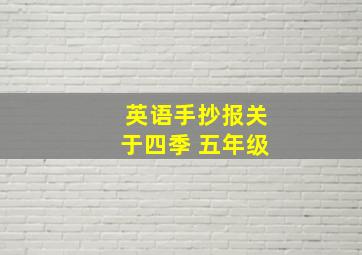 英语手抄报关于四季 五年级